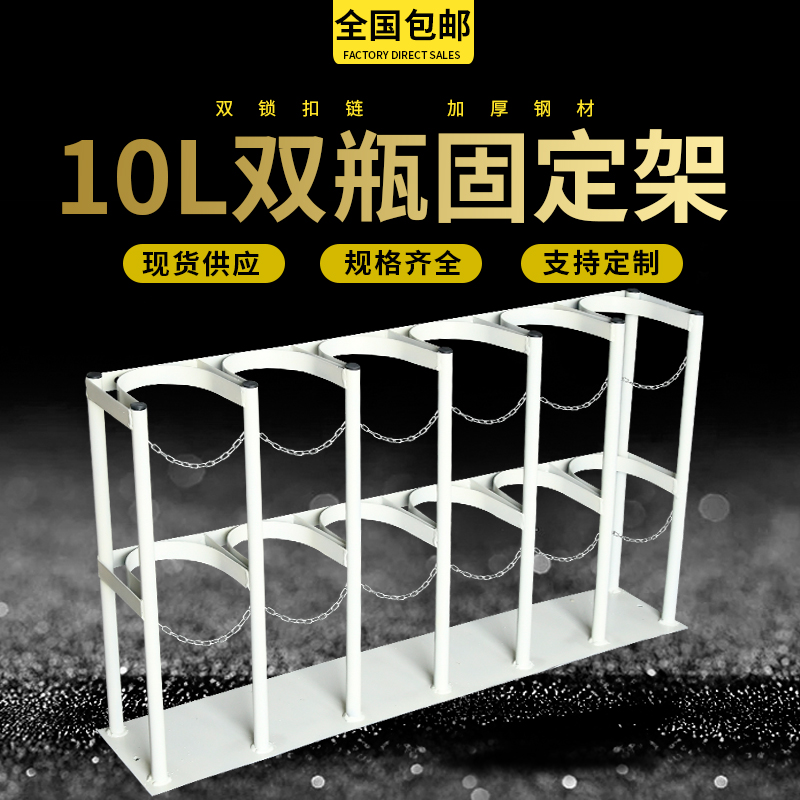 全国包邮
FACTORY DIRECT SALES

双锁扣链　加厚钢材

10L双瓶固定架

现货供应　规格齐全　支持定制